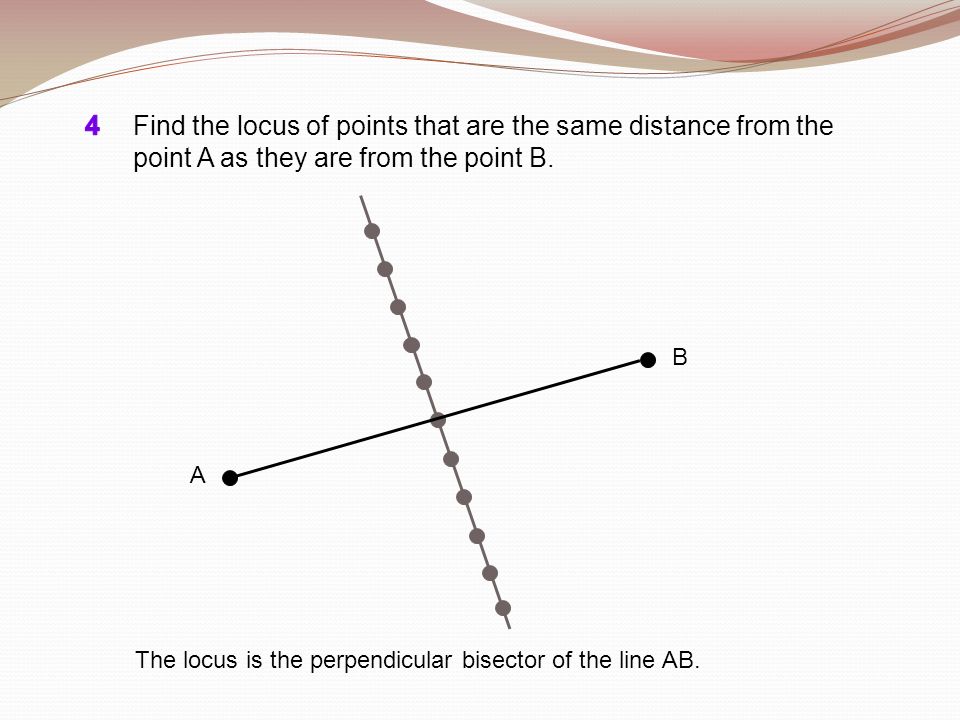 4 Find the locus of points that are the same distance from the point A as they are from the point B.

B

A

The locus is the perpendicular bisector of the line AB.